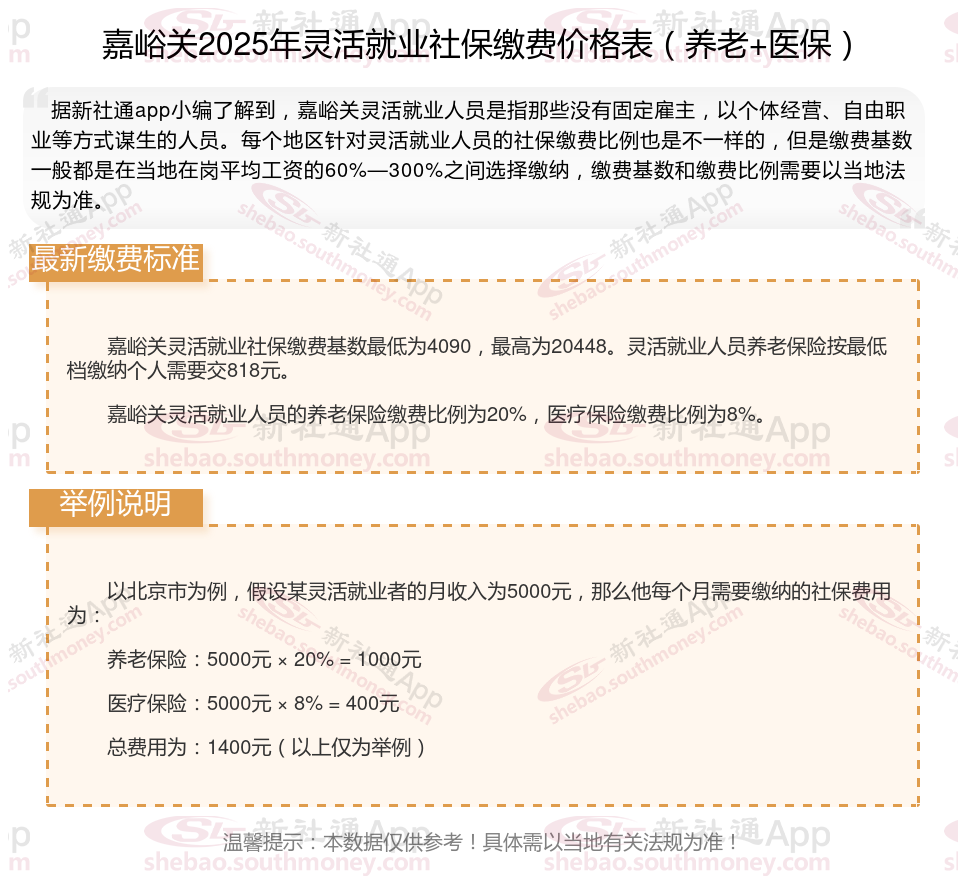 嘉峪关2025年灵活就业社保缴费价格表（养老+医保）

据新社通app小编了解到，嘉峪关灵活就业人员是指那些没有固定雇主，以个体经营、自由职业等方式谋生的人员。每个地区针对灵活就业人员的社保缴费比例也是不一样的，但是缴费基数一般都是在当地在岗平均工资的60%—300%之间选择缴纳，缴费基数和缴费比例需要以当地法规为准。

最新缴费标准

嘉峪关灵活就业社保缴费基数最低为4090，最高为20448。灵活就业人员养老保险按最低档缴纳个人需要交818元。

嘉峪关灵活就业人员的养老保险缴费比例为20%，医疗保险缴费比例为8%。

举例说明

以北京市为例，假设某灵活就业者的月收入为5000元，那么他每个月需要缴纳的社保费用为：

养老保险：5000元 × 20% = 1000元

医疗保险：5000元 × 8% = 400元

总费用为：1400元（以上仅为举例）

温馨提示：本数据仅供参考！具体需以当地有关法规为准！

新社通App
shebao.southmoney.com